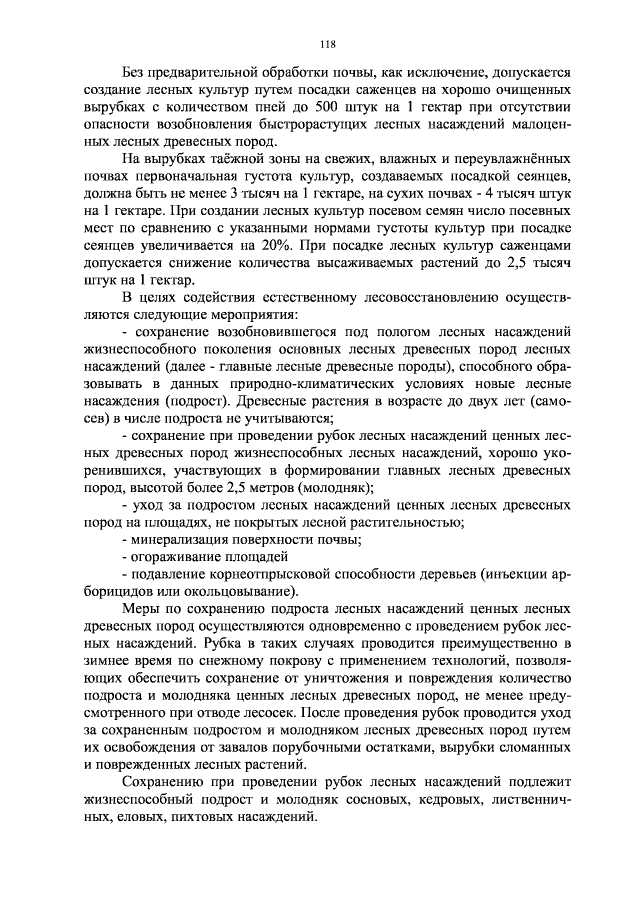 118

Без предварительной обработки почвы, как исключение, допускается создание лесных культур путем посадки саженцев на хорошо очищенных вырубках с количеством пней до 500 штук на 1 гектар при отсутствии опасности возобновления быстрорастущих лесных насаждений малоценных лесных древесных пород.

На вырубках таёжной зоны на свежих, влажных и переувлажнённых почвах первоначальная густота культур, создаваемых посадкой сеянцев, должна быть не менее 3 тысяч на 1 гектаре, на сухих почвах - 4 тысяч штук на 1 гектаре. При создании лесных культур посевом семян число посевных мест по сравнению с указанными нормами густоты культур при посадке сеянцев увеличивается на 20%. При посадке лесных культур саженцами допускается снижение количества высаживаемых растений до 2,5 тысяч штук на 1 гектар.

В целях содействия естественному лесовосстановлению осуществляются следующие мероприятия:

- сохранение возобновившегося под пологом лесных насаждений жизнеспособного поколения основных лесных древесных пород лесных насаждений (далее - главные лесные древесные породы), способного образовывать в данных природно-климатических условиях новые лесные насаждения (подрост). Древесные растения в возрасте до двух лет (самосев) в числе подроста не учитываются;

- сохранение при проведении рубок лесных насаждений ценных лесных древесных пород жизнеспособных лесных насаждений, хорошо укоренившихся, участвующих в формировании главных лесных древесных пород, высотой более 2,5 метров (молодняк);

- уход за подростом лесных насаждений ценных лесных древесных пород на площадях, не покрытых лесной растительностью;

- минерализация поверхности почвы;

- огораживание площадей

- подавление корнеотпрысковой способности деревьев (инъекции арборицидов или окольцовывание).

Меры по сохранению подроста лесных насаждений ценных лесных древесных пород осуществляются одновременно с проведением рубок лесных насаждений. Рубка в таких случаях проводится преимущественно в зимнее время по снежному покрову с применением технологий, позволяющих обеспечить сохранение от уничтожения и повреждения количество подроста и молодняка ценных лесных древесных пород, не менее предусмотренного при отводе лесосек. После проведения рубок проводится уход за сохраненным подростом и молодняком лесных древесных пород путем их освобождения от завалов порубочными остатками, вырубки сломанных и поврежденных лесных растений.

Сохранению при проведении рубок лесных насаждений подлежит жизнеспособный подрост и молодняк сосновых, кедровых, лиственничных, еловых, пихтовых насаждений.